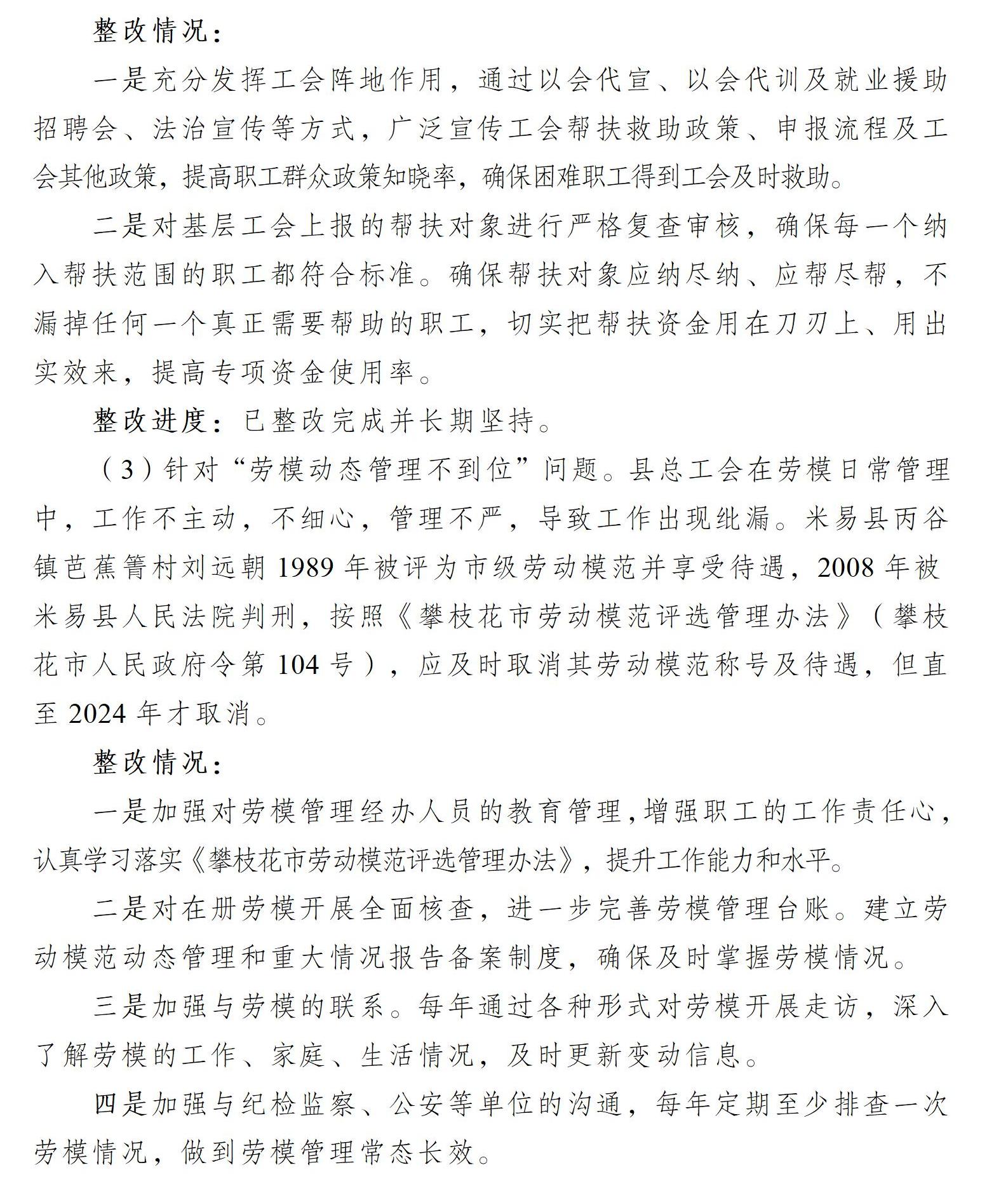 整改情况：

一是充分发挥工会阵地作用，通过以会代宣、以会代训及就业援助招聘会、法治宣传等方式，广泛宣传工会帮扶救助政策、申报流程及工会其他政策，提高职工群众政策知晓率，确保困难职工得到工会及时救助。

二是对基层工会上报的帮扶对象进行严格复查审核，确保每一个纳入帮扶范围的职工都符合标准。确保帮扶对象应纳尽纳、应帮尽帮，不漏掉任何一个真正需要帮助的职工，切实把帮扶资金用在刀刃上、用出实效来，提高专项资金使用率。

整改进度：已整改完成并长期坚持。

（3）针对“劳模动态管理不到位”问题。县总工会在劳模日常管理中，工作不主动，不细心，管理不严，导致工作出现纰漏。米易县丙谷镇芭蕉箐村刘远朝1989年被评为市级劳动模范并享受待遇，2008年被米易县人民法院判刑，按照《攀枝花市劳动模范评选管理办法》（攀枝花市人民政府令第104号），应及时取消其劳动模范称号及待遇，但直至2024年才取消。

整改情况：

一是加强对劳模管理经办人员的教育管理，增强职工的工作责任心，认真学习落实《攀枝花市劳动模范评选管理办法》，提升工作能力和水平。

二是对在册劳模开展全面核查，进一步完善劳模管理台账。建立劳动模范动态管理和重大情况报告备案制度，确保及时掌握劳模情况。

三是加强与劳模的联系。每年通过各种形式对劳模开展走访，深入了解劳模的工作、家庭、生活情况，及时更新变动信息。

四是加强与纪检监察、公安等单位的沟通，每年定期至少排查一次劳模情况，做到劳模管理常态长效。